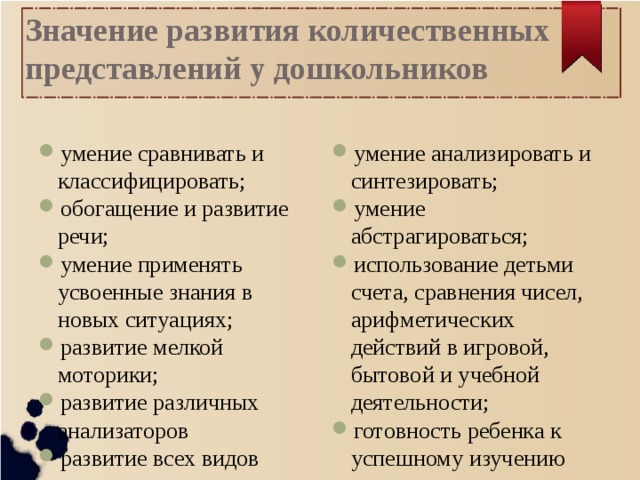 Значение развития количественных представлений у дошкольников

умение сравнивать и классифицировать;

обогащение и развитие речи;

умение применять усвоенные знания в новых ситуациях;

развитие мелкой моторики;

развитие различных анализаторов

развитие всех видов

умение анализировать и синтезировать;

умение абстрагироваться;

использование детьми счета, сравнения чисел, арифметических действий в игровой, бытовой и учебной деятельности;

готовность ребенка к успешному изучению